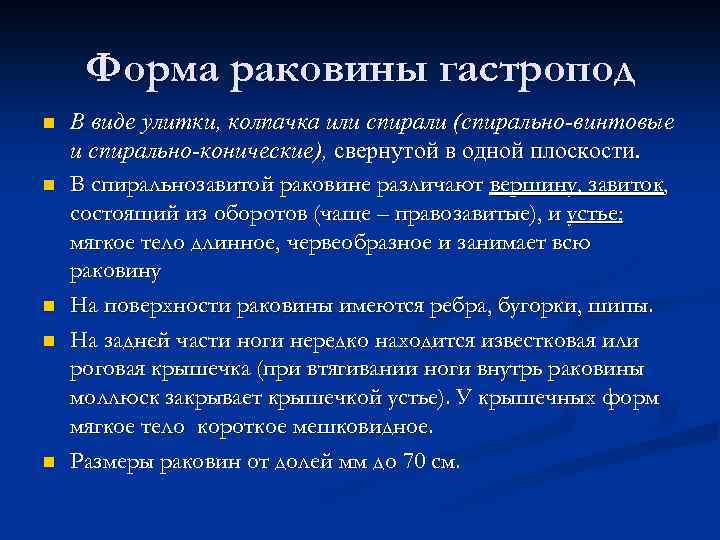 Форма раковины гастропод

В виде улитки, колпачка или спирали (спирально-винтовые и спирально-конические), свернутой в одной плоскости.

В спиральнозавитой раковине различают вершину, завиток, состоящий из оборотов (чаще – правозавитые), и устье; мягкое тело длинное, червеобразное и занимает всю раковину

На поверхности раковины имеются ребра, бугорки, шипы.

На задней части ноги нередко находится известковая или роговая крышечка (при втягивании ноги внутрь раковины моллюск закрывает крышечкой устье). У крышечных форм мягкое тело короткое мешковидное.

Размеры раковин от долей мм до 70 см.